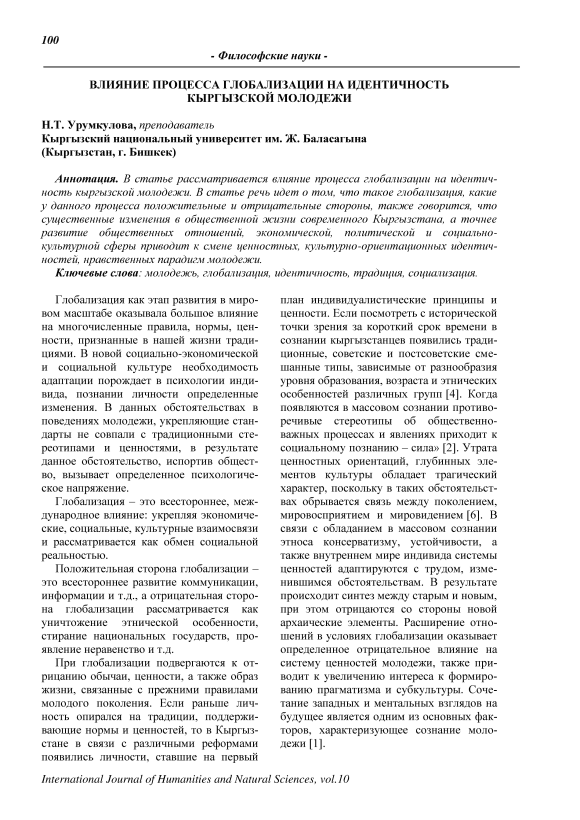 100

- Философские науки -

ВЛИЯНИЕ ПРОЦЕССА ГЛОБАЛИЗАЦИИ НА ИДЕНТИЧНОСТЬ КЫРГЫЗСКОЙ МОЛОДЕЖИ

Н.Т. Урумкулова, преподаватель
Кыргызский национальный университет им. Ж. Баласагына
(Кыргызстан, г. Бишкек)

Аннотация. В статье рассматривается влияние процесса глобализации на идентичность кыргызской молодежи. В статье речь идет о том, что такое глобализация, какие у данного процесса положительные и отрицательные стороны, также говорится, что существенные изменения в общественной жизни современного Кыргызстана, а точнее развитие общественных отношений, экономической, политической и социально-культурной сферы приводит к смене ценностных, культурно-ориентационных идентичностей, нравственных парадигм молодежи.

Ключевые слова: молодежь, глобализация, идентичность, традиция, социализация.

Глобализация как этап развития в мировом масштабе оказывала большое влияние на многочисленные правила, нормы, ценности, признанные в нашей жизни традициями. В новой социально-экономической и социальной культуре необходимость адаптации порождает в психологии индивида, познании личности определенные изменения. В данных обстоятельствах в поведениях молодежи, укрепляющие стандарты не совпали с традиционными стереотипами и ценностями, в результате данное обстоятельство, испортив общество, вызывает определенное психологическое напряжение.

Глобализация – это всестороннее, международное влияние: укрепляя экономические, социальные, культурные взаимосвязи и рассматривается как обмен социальной реальностью.

Положительная сторона глобализации – это всестороннее развитие коммуникации, информации и т.д., а отрицательная сторона глобализации рассматривается как уничтожение этнической особенности, стирание национальных государств, проявление неравенство и т.д.

При глобализации подвергаются к отрицанию обычаи, ценности, а также образ жизни, связанные с прежними правилами молодого поколения. Если раньше личность опирался на традиции, поддерживающие нормы и ценностей, то в Кыргызстане в связи с различными реформами появились личности, ставшие на первый план индивидуалистические принципы и ценности. Если посмотреть с исторической точки зрения за короткий срок времени в сознании кыргызстанцев появились традиционные, советские и постсоветские смешанные типы, зависимые от разнообразия уровня образования, возраста и этнических особенностей различных групп [4]. Когда появляются в массовом сознании противоречивые стереотипы об общественно-важных процессах и явлениях приходит к социальному познанию – сила» [2]. Утрата ценностных ориентаций, глубинных элементов культуры обладает трагический характер, поскольку в таких обстоятельствах обрывается связь между поколением, мировосприятием и мировидением [6]. В связи с обладанием в массовом сознании этноса консерватизму, устойчивости, а также внутреннем мире индивида системы ценностей адаптируются с трудом, изменившимся обстоятельствам. В результате происходит синтез между старым и новым, при этом отрицаются со стороны новой архаические элементы. Расширение отношений в условиях глобализации оказывает определенное отрицательное влияние на систему ценностей молодежи, также приводит к увеличению интереса к формированию прагматизма и субкультуры. Сочетание западных и ментальных взглядов на будущее является одним из основных факторов, характеризующее сознание молодежи [1].

International Journal of Humanities and Natural Sciences, vol.10